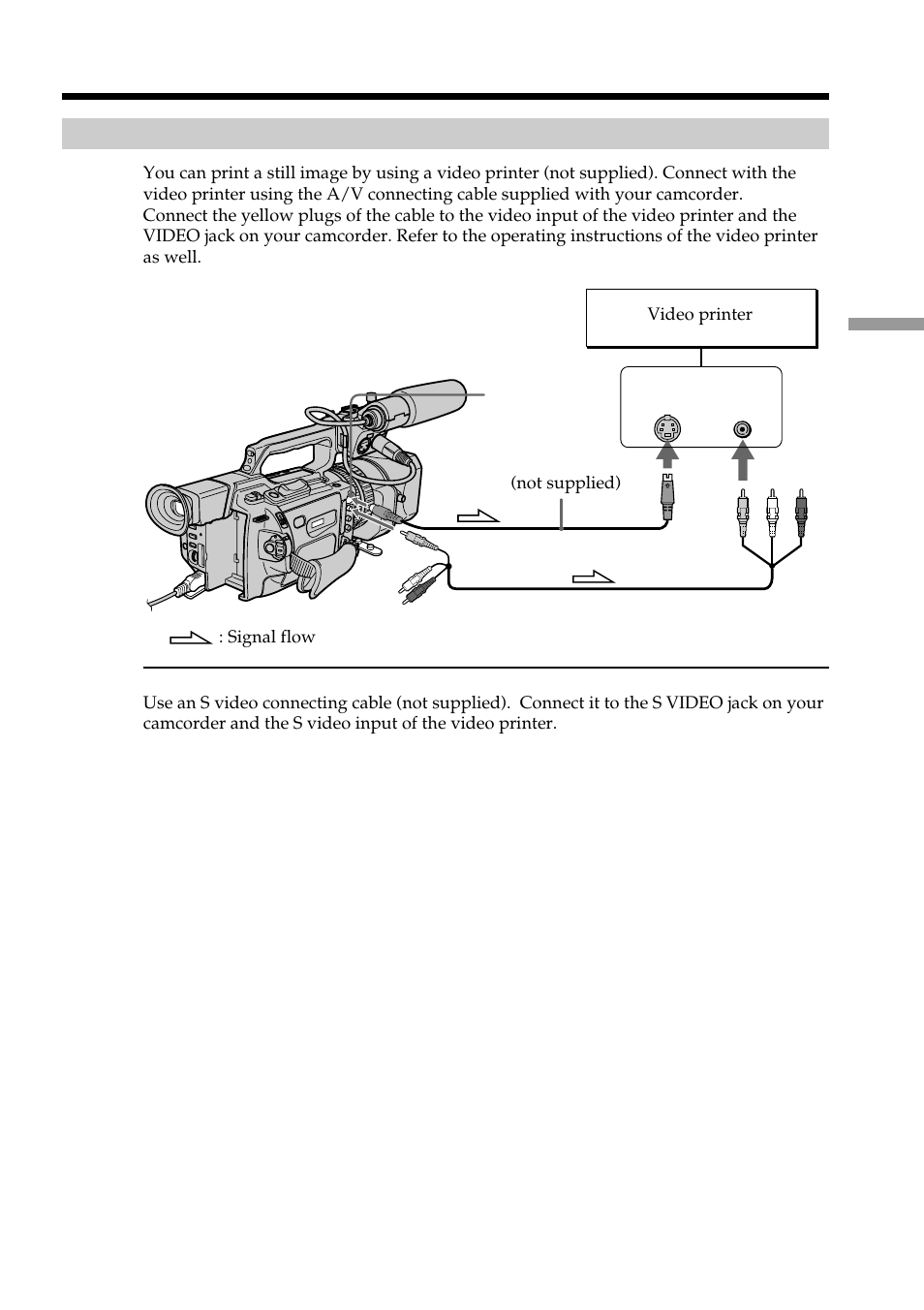 You can print a still image by using a video printer (not supplied). Connect with the video printer using the A/V connecting cable supplied with your camcorder. Connect the yellow plugs of the cable to the video input of the video printer and the VIDEO jack on your camcorder. Refer to the operating instructions of the video printer as well.

Video printer

(not supplied)

: Signal flow

Use an S video connecting cable (not supplied). Connect it to the S VIDEO jack on your camcorder and the S video input of the video printer.